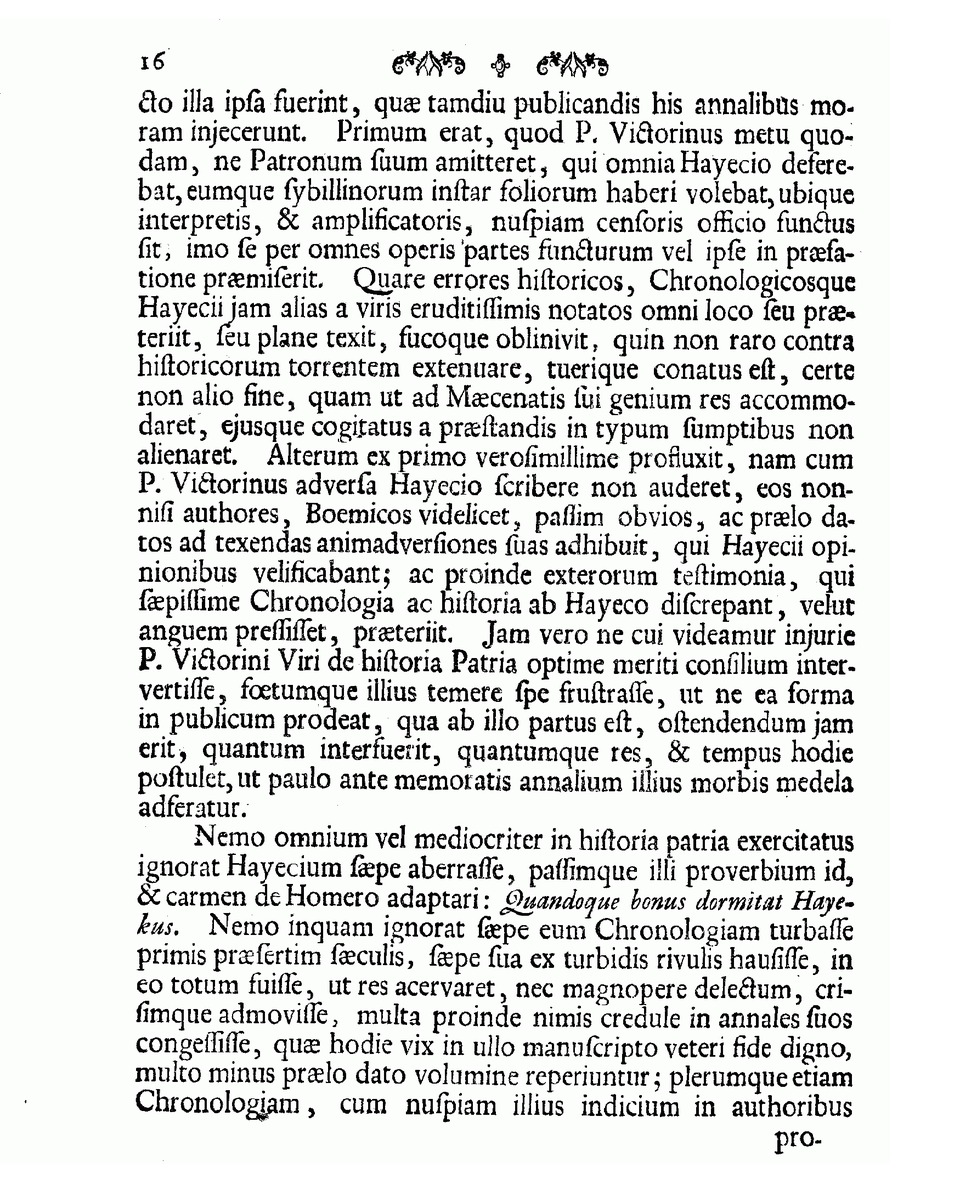 16

cto illa ipsa fuerint, quæ tamdiu publicandis his annalibus moram injecerunt. Primum erat, quod P. Victorinus metu quodam, ne Patronum suum amitteret, qui omnia Hayecio deferebat, eumque sybillinorum instar foliorum haberi volebat, ubique interpretis, & amplificatoris, nuspiam censoris officio functus sit, imo se per omnes operis partes functurum vel ipse in præfatione præmiserit. Quare errores historicos, Chronologicosque Hayecii jam alias a viris eruditissimis notatos omni loco seu præteriit, seu plane texit, fucoque oblinivit, quin non raro contra historicorum torrentem extenuare, tuerique conatus est, certe non alio fine, quam ut ad Mæcenatis sui genium res accommodaret, ejusque cogitatus a præstandis in typum sumptibus non alienaret. Alterum ex primo verosimillime profluxit, nam cum P. Victorinus adversa Hayecio scribere non auderet, eos nonnisi authores, Boemicos videlicet, passim obvios, ac prælo datos ad texendas animadversiones suas adhibuit, qui Hayecii opinionibus velificabant; ac proinde exterorum testimonia, qui sæpissime Chronologia ac historia ab Hayeco discrepant, velut anguem pressisset, præteriit. Jam vero ne cui videamur injurie P. Victorini Viri de historia Patria optime meriti consilium intervertisse, fœtumque illius temere spe frustrasse, ut ne ea forma in publicum prodeat, qua ab illo partus est, ostendendum jam erit, quantum interfuerit, quantumque res, & tempus hodie postulet, ut paulo ante memoratis annalium illius morbis medela adferatur.

Nemo omnium vel mediocriter in historia patria exercitatus ignorat Hayecium sæpe aberrasse, passimque illi proverbium id, & carmen de Homero adaptari: Quandoque bonus dormitat Hayekus. Nemo inquam ignorat sæpe eum Chronologiam turbasse primis præsertim sæculis, sæpe sua ex turbidis rivulis hausisse, in eo totum fuisse, ut res acervaret, nec magnopere delectum, crisimque admovisse, multa proinde nimis credule in annales suos congessisse, quæ hodie vix in ullo manuscripto veteri fide digno, multo minus prælo dato volumine reperiuntur; plerumque etiam Chronologiam, cum nuspiam illius indicium in authoribus

pro-